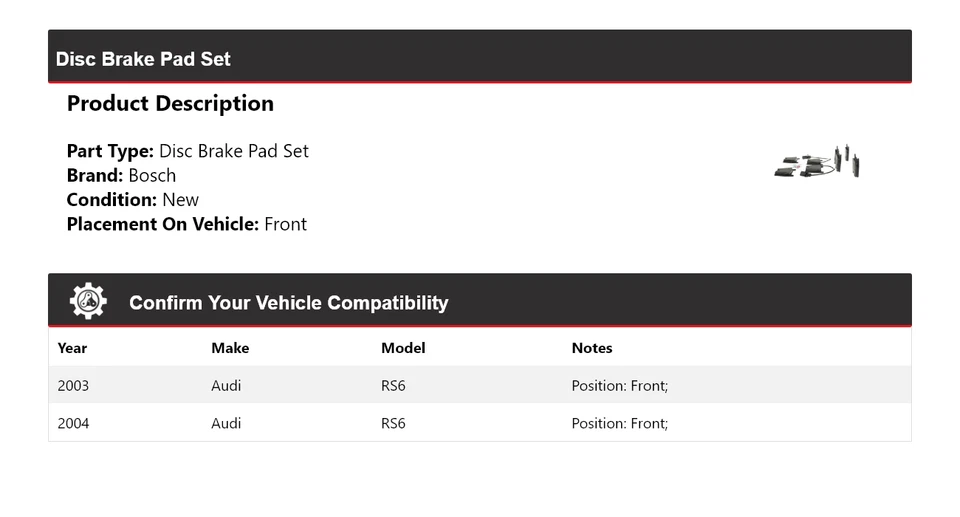 Disc Brake Pad Set

Product Description

Part Type: Disc Brake Pad Set
Brand: Bosch
Condition: New
Placement On Vehicle: Front

Confirm Your Vehicle Compatibility

| Year | Make | Model | Notes |
|---|---|---|---|
| 2003 | Audi | RS6 | Position: Front; |
| 2004 | Audi | RS6 | Position: Front; |